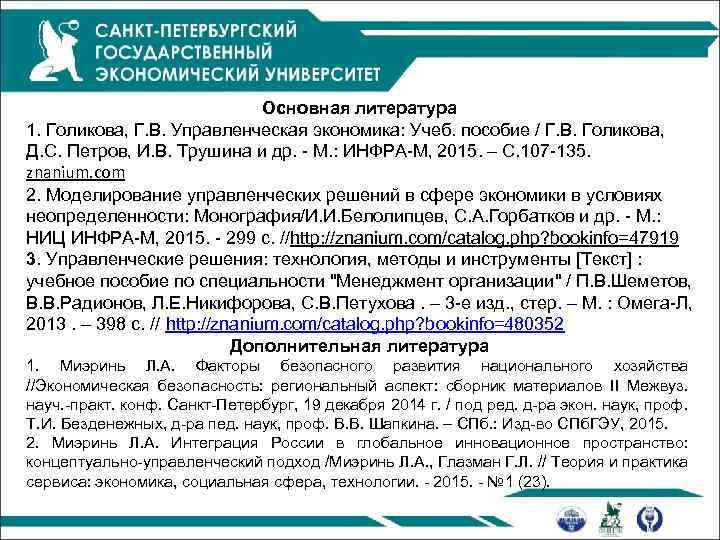 САНКТ-ПЕТЕРБУРГСКИЙ
ГОСУДАРСТВЕННЫЙ
ЭКОНОМИЧЕСКИЙ УНИВЕРСИТЕТ

Основная литература
1. Голикова, Г.В. Управленческая экономика: Учеб. пособие / Г.В. Голикова, Д.С. Петров, И.В. Трушина и др. - М.: ИНФРА-М, 2015. – С.107-135. znanium.com
2. Моделирование управленческих решений в сфере экономики в условиях неопределенности: Монография/И.И.Белолипцев, С.А.Горбатков и др. - М.: НИЦ ИНФРА-М, 2015. - 299 с. //http://znanium.com/catalog.php?bookinfo=47919
3. Управленческие решения: технология, методы и инструменты [Текст] : учебное пособие по специальности "Менеджмент организации" / П.В.Шеметов, В.В.Радионов, Л.Е.Никифорова, С.В.Петухова . – 3-е изд., стер. – М. : Омега-Л, 2013 . – 398 с. // http://znanium.com/catalog.php?bookinfo=480352
Дополнительная литература
1. Миэринь Л.А. Факторы безопасного развития национального хозяйства //Экономическая безопасность: региональный аспект: сборник материалов II Межвуз. науч.-практ. конф. Санкт-Петербург, 19 декабря 2014 г. / под ред. д-ра экон. наук, проф. Т.И. Безденежных, д-ра пед. наук, проф. В.В. Шапкина. – СПб.: Изд-во СПбГЭУ, 2015.
2. Миэринь Л.А. Интеграция России в глобальное инновационное пространство: концептуально-управленческий подход /Миэринь Л.А., Глазман Г.Л. // Теория и практика сервиса: экономика, социальная сфера, технологии. - 2015. - №1 (23).